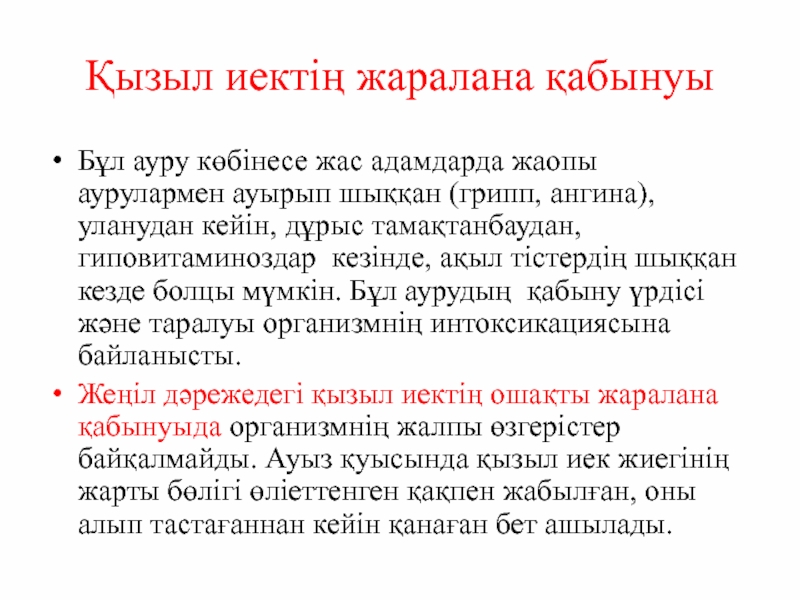 Қызыл иектің жаралана қабынуы

• Бұл ауру көбінесе жас адамдарда жаопы аурулармен ауырып шыққан (грипп, ангина), уланудан кейін, дұрыс тамақтанбаудан, гиповитаминоздар кезінде, ақыл тістердің шыққан кезде болцы мүмкін. Бұл аурудың қабыну үрдісі және таралуы организмнің интоксикациясына байланысты.

• Жеңіл дәрежедегі қызыл иектің ошақты жаралана қабынуыда организмнің жалпы өзгерістер байқалмайды. Ауыз қуысында қызыл иек жиегінің жарты бөлігі өліеттенген қақпен жабылған, оны алып тастағаннан кейін қанаған бет ашылады.